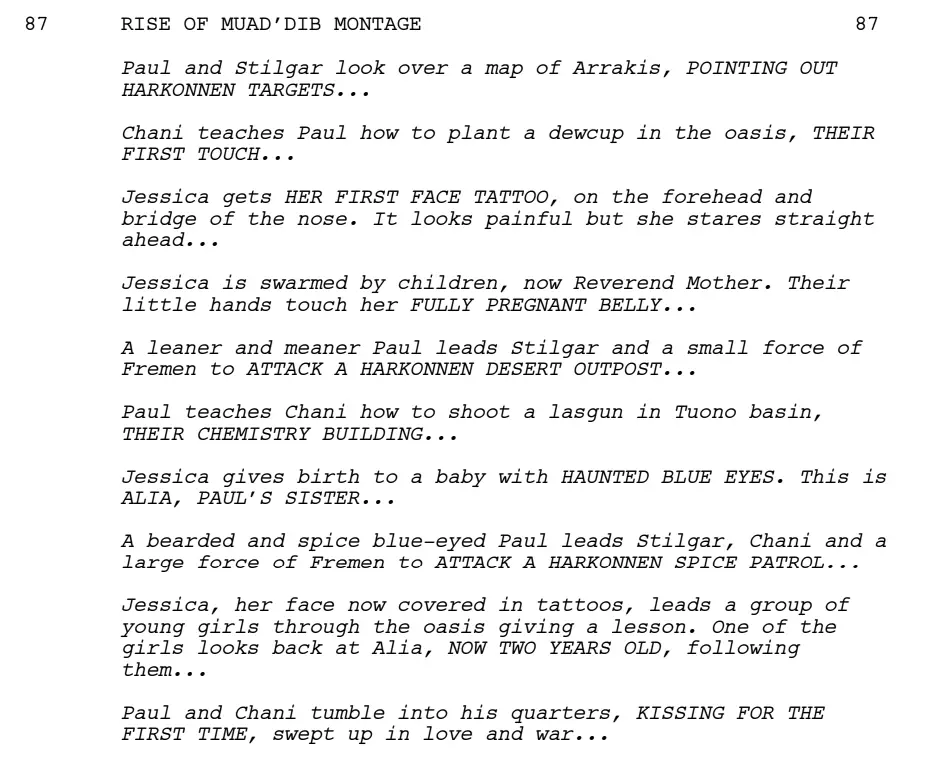 87 RISE OF MUAD'DIB MONTAGE 87

Paul and Stilgar look over a map of Arrakis, POINTING OUT HARKONNEN TARGETS...

Chani teaches Paul how to plant a dewcup in the oasis, THEIR FIRST TOUCH...

Jessica gets HER FIRST FACE TATTOO, on the forehead and bridge of the nose. It looks painful but she stares straight ahead...

Jessica is swarmed by children, now Reverend Mother. Their little hands touch her FULLY PREGNANT BELLY...

A leaner and meaner Paul leads Stilgar and a small force of Fremen to ATTACK A HARKONNEN DESERT OUTPOST...

Paul teaches Chani how to shoot a lasgun in Tuono basin, THEIR CHEMISTRY BUILDING...

Jessica gives birth to a baby with HAUNTED BLUE EYES. This is ALIA, PAUL'S SISTER...

A bearded and spice blue-eyed Paul leads Stilgar, Chani and a large force of Fremen to ATTACK A HARKONNEN SPICE PATROL...

Jessica, her face now covered in tattoos, leads a group of young girls through the oasis giving a lesson. One of the girls looks back at Alia, NOW TWO YEARS OLD, following them...

Paul and Chani tumble into his quarters, KISSING FOR THE FIRST TIME, swept up in love and war...